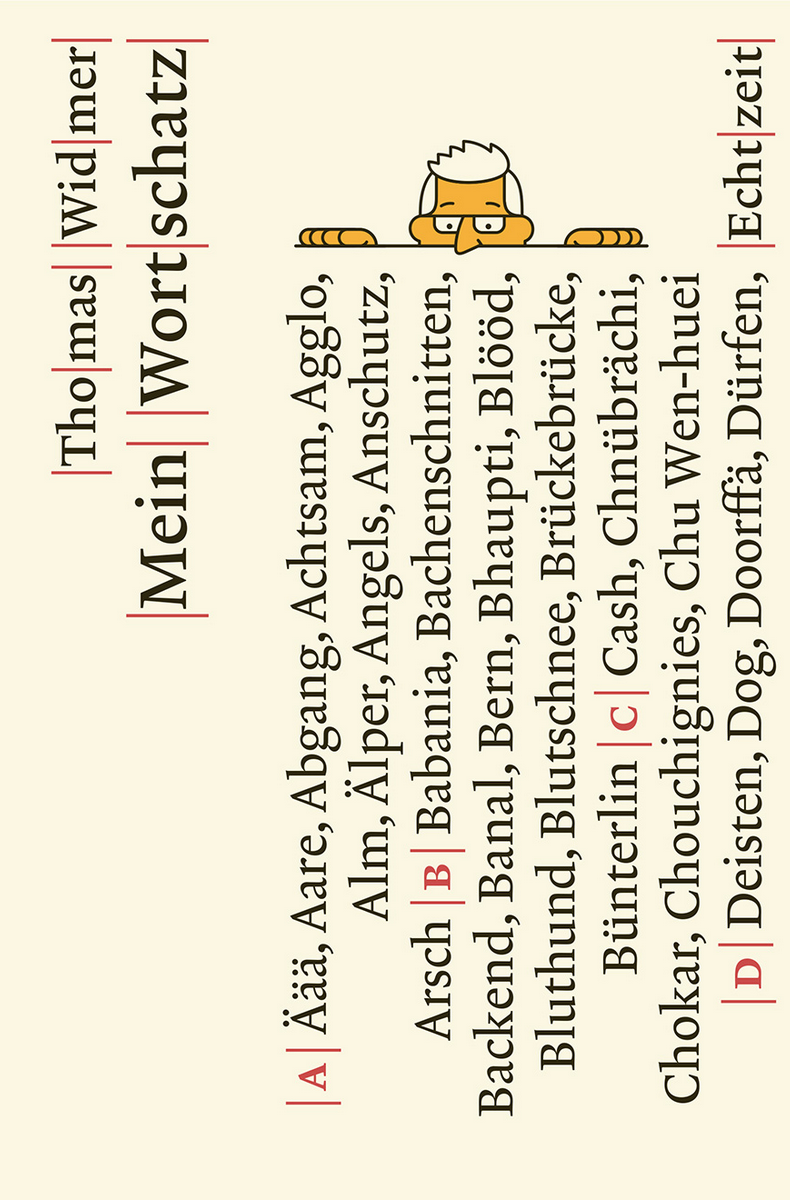 Thomas Widmer

Mein Wortschatz

A Äää, Aare, Abgang, Achtsam, Agglo, Alm, Älper, Angels, Anschutz, Arsch B Babania, Bachenschnitten, Backend, Banal, Bern, Bhaupti, Blööd, Bluthund, Blutschnee, Brückebrücke, Bünterlin C Cash, Chnübrächi, Chokar, Chouchignies, Chu Wen-huei D Deisten, Dog, Doorffä, Dürfen,

Echtzeit